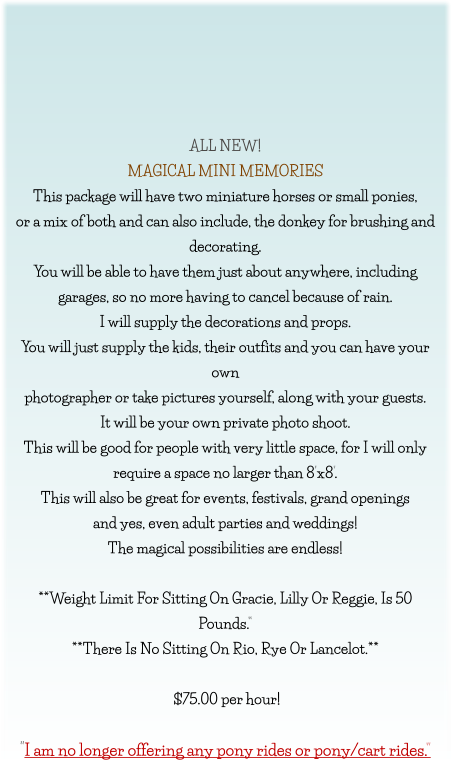 ALL NEW!
MAGICAL MINI MEMORIES
This package will have two miniature horses or small ponies, or a mix of both and can also include, the donkey for brushing and decorating.
You will be able to have them just about anywhere, including garages, so no more having to cancel because of rain.
I will supply the decorations and props.
You will just supply the kids, their outfits and you can have your own
photographer or take pictures yourself, along with your guests.
It will be your own private photo shoot.
This will be good for people with very little space, for I will only require a space no larger than 8'x8'.
This will also be great for events, festivals, grand openings
and yes, even adult parties and weddings!
The magical possibilities are endless!

**Weight Limit For Sitting On Gracie, Lilly Or Reggie, Is 50 Pounds."
**There Is No Sitting On Rio, Rye Or Lancelot.**

$75.00 per hour!

"I am no longer offering any pony rides or pony/cart rides."